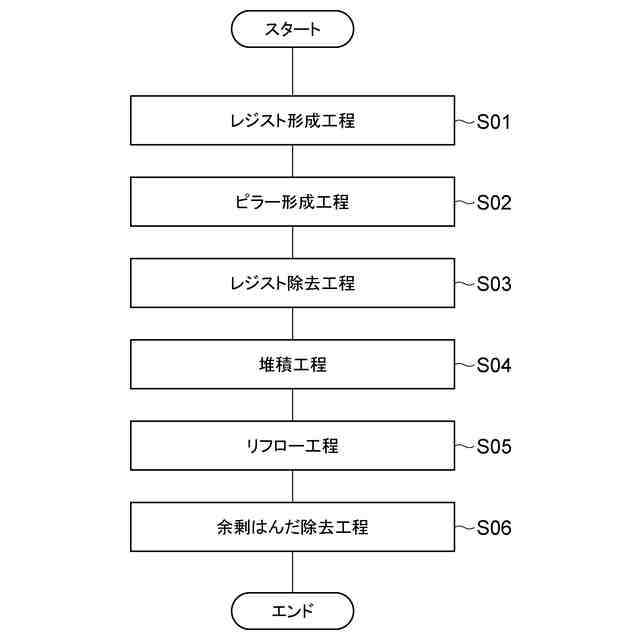 スタート

レジスト形成工程 S01

ピラー形成工程 S02

レジスト除去工程 S03

堆積工程 S04

リフロー工程 S05

余剰はんだ除去工程 S06

エンド